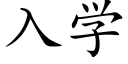 入学